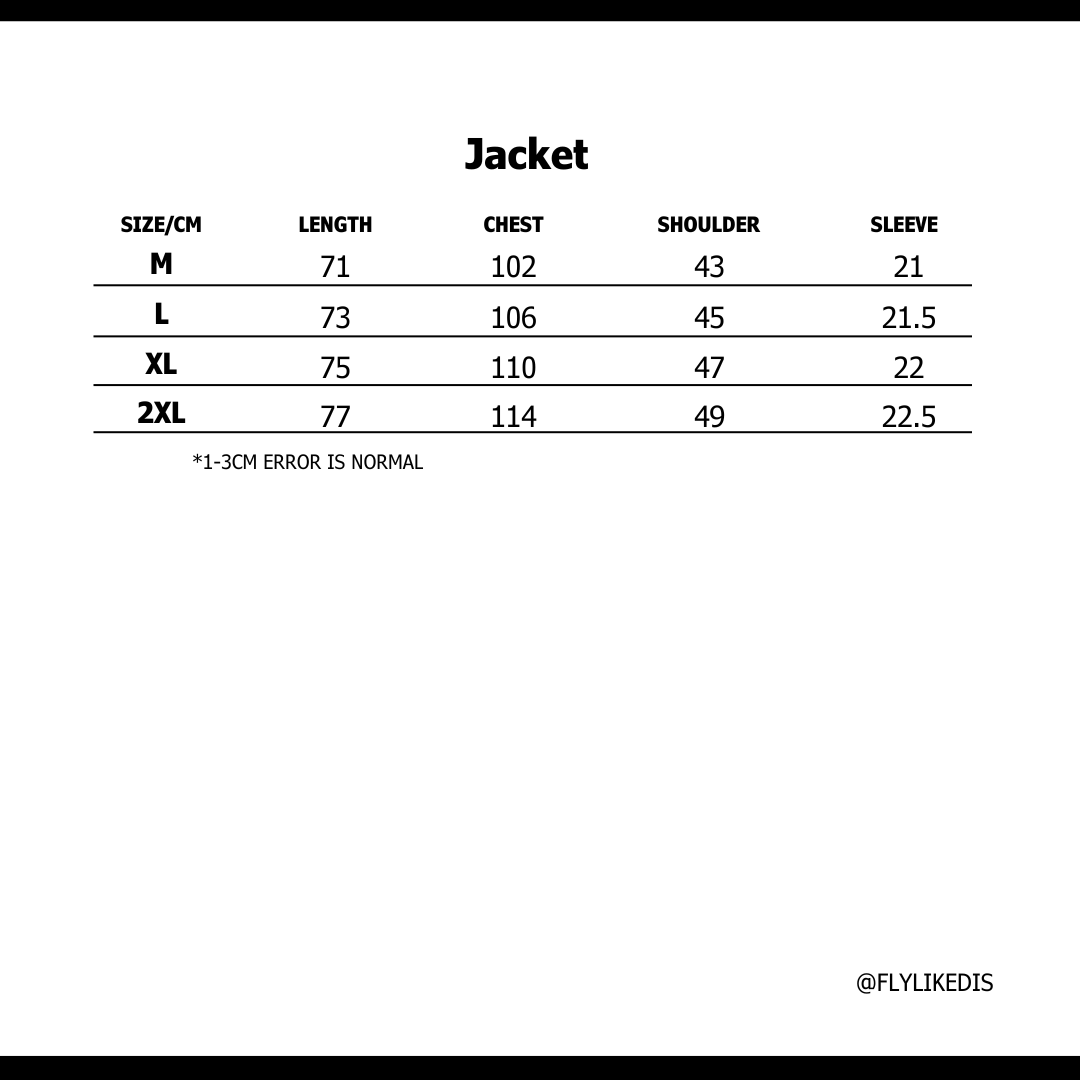 Jacket

| SIZE/CM | LENGTH | CHEST | SHOULDER | SLEEVE |
|---|---|---|---|---|
| M | 71 | 102 | 43 | 21 |
| L | 73 | 106 | 45 | 21.5 |
| XL | 75 | 110 | 47 | 22 |
| 2XL | 77 | 114 | 49 | 22.5 |

*1-3CM ERROR IS NORMAL

@FLYLIKEDIS